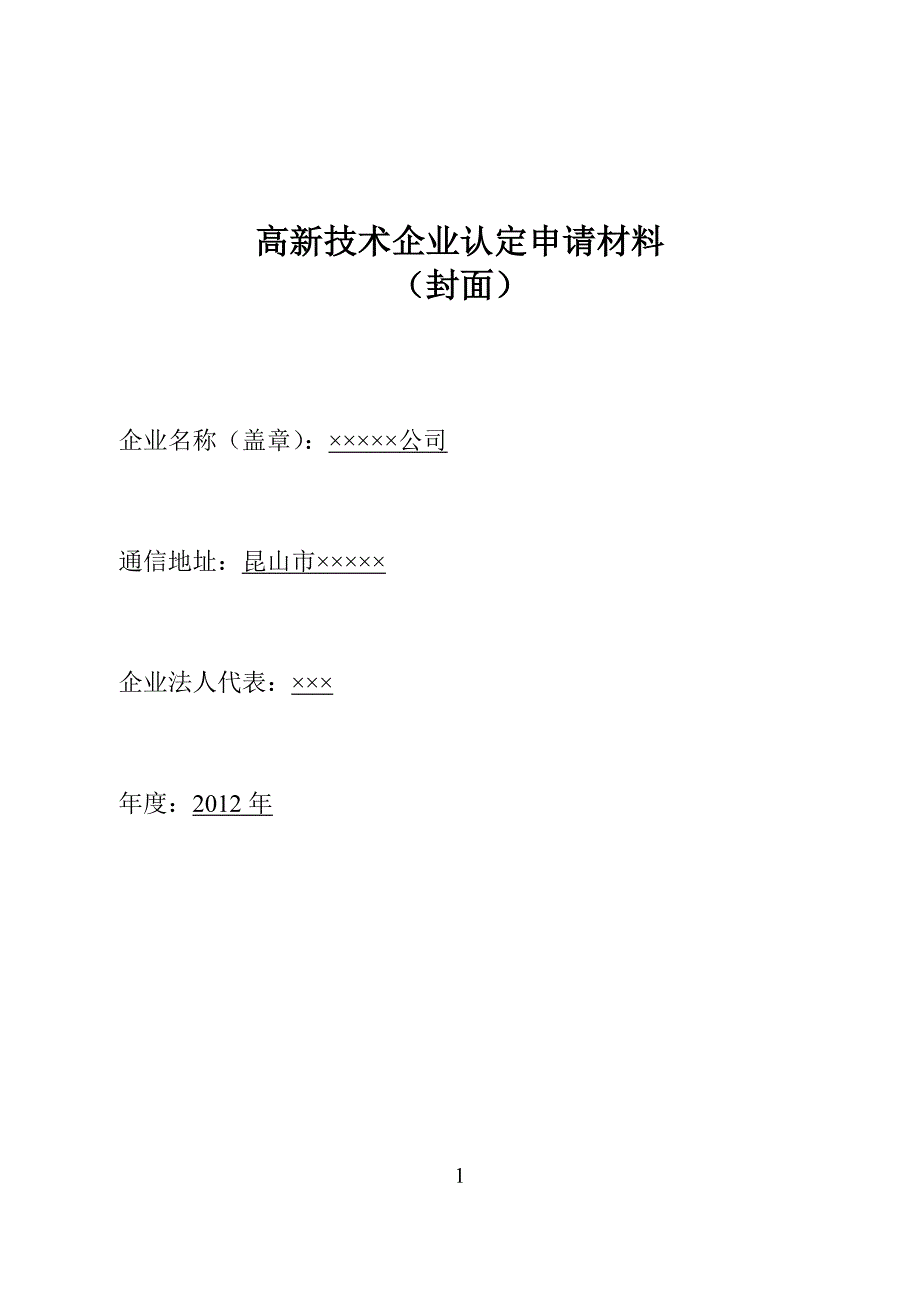 高新技术企业认定申请材料
（封面）

企业名称（盖章）：×××××公司

通信地址：昆山市×××××

企业法人代表：×××

年度：2012 年

1